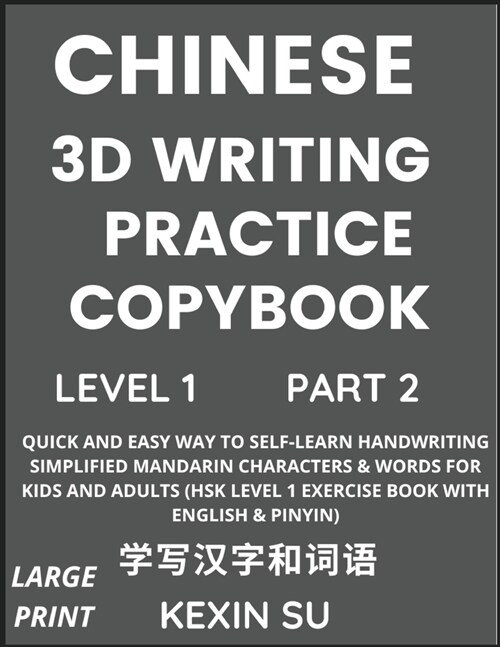 CHINESE
3D WRITING PRACTICE COPYBOOK

LEVEL 1 PART 2

QUICK AND EASY WAY TO SELF-LEARN HANDWRITING SIMPLIFIED MANDARIN CHARACTERS & WORDS FOR KIDS AND ADULTS (HSK LEVEL 1 EXERCISE BOOK WITH ENGLISH & PINYIN)

学写汉字和词语

LARGE PRINT

KEXIN SU